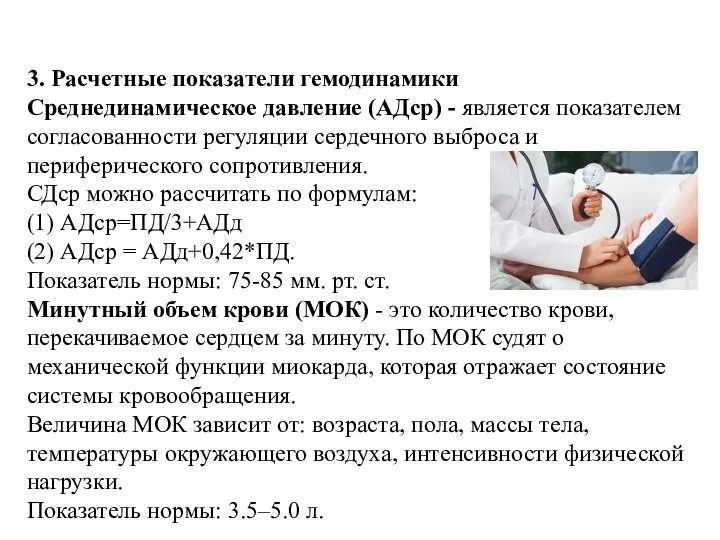 3. Расчетные показатели гемодинамики
Среднединамическое давление (АДср) - является показателем согласованности регуляции сердечного выброса и периферического сопротивления.
СДср можно рассчитать по формулам:
(1) АДср=ПД/3+АДд
(2) АДср = АДд+0,42*ПД.
Показатель нормы: 75-85 мм. рт. ст.
Минутный объем крови (МОК) - это количество крови, перекачиваемое сердцем за минуту. По МОК судят о механической функции миокарда, которая отражает состояние системы кровообращения.
Величина МОК зависит от: возраста, пола, массы тела, температуры окружающего воздуха, интенсивности физической нагрузки.
Показатель нормы: 3.5–5.0 л.